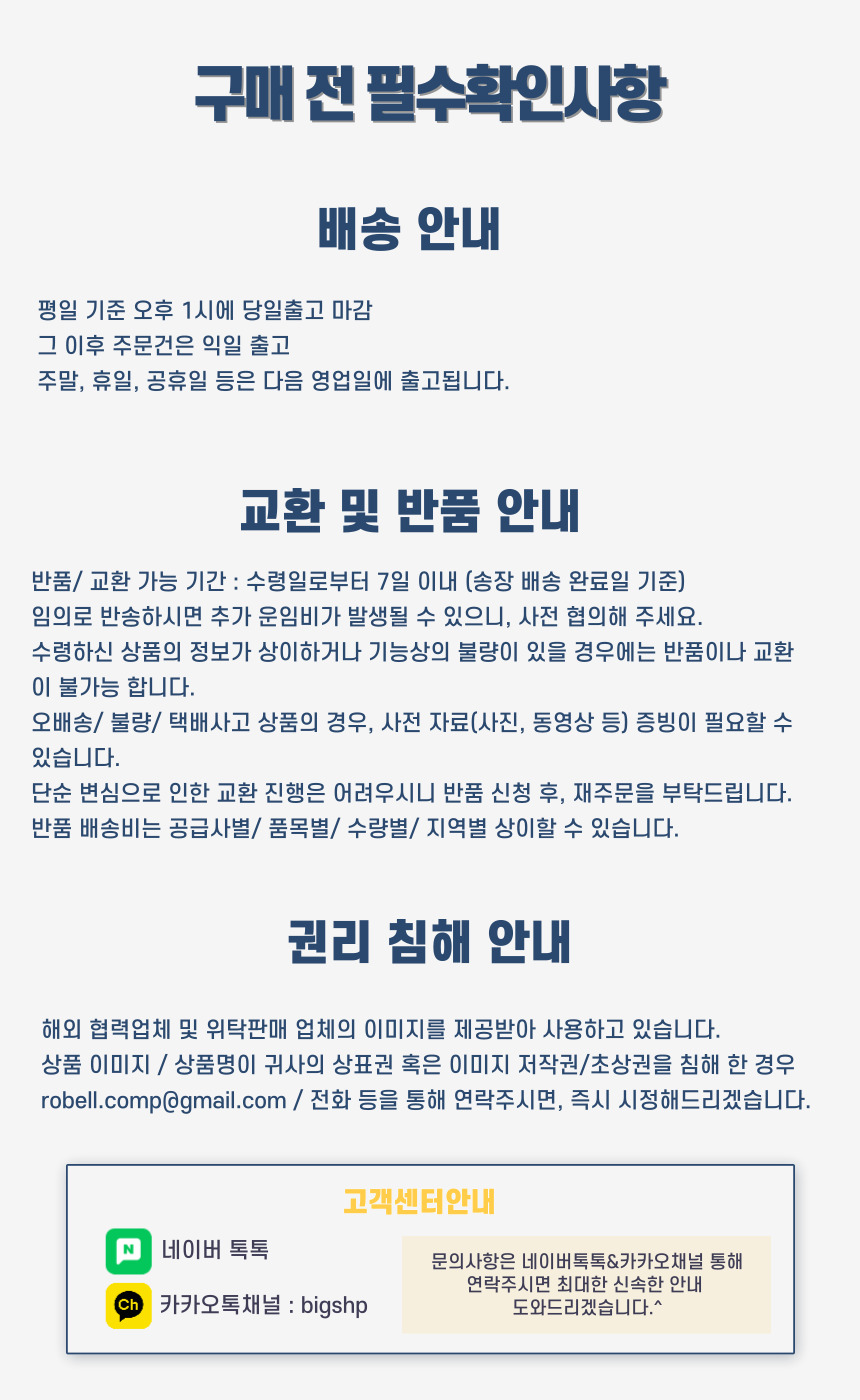 구매 전 필수확인사항

배송 안내

평일 기준 오후 1시에 당일출고 마감
그 이후 주문건은 익일 출고
주말, 휴일, 공휴일 등은 다음 영업일에 출고됩니다.

교환 및 반품 안내

반품/ 교환 가능 기간 : 수령일로부터 7일 이내 (송장 배송 완료일 기준)
임의로 반송하시면 추가 운임비가 발생될 수 있으니, 사전 협의해 주세요.
수령하신 상품의 정보가 상이하거나 기능상의 불량이 있을 경우에는 반품이나 교환이 불가능 합니다.
오배송/ 불량/ 택배사고 상품의 경우, 사전 자료(사진, 동영상 등) 증빙이 필요할 수 있습니다.
단순 변심으로 인한 교환 진행은 어려우시니 반품 신청 후, 재주문을 부탁드립니다.
반품 배송비는 공급사별/ 품목별/ 수량별/ 지역별 상이할 수 있습니다.

권리 침해 안내

해외 협력업체 및 위탁판매 업체의 이미지를 제공받아 사용하고 있습니다.
상품 이미지 / 상품명이 귀사의 상표권 혹은 이미지 저작권/초상권을 침해 한 경우
robell.comp@gmail.com / 전화 등을 통해 연락주시면, 즉시 시정해드리겠습니다.

고객센터안내

N 네이버 톡톡
Ch 카카오톡채널 : bigshp

문의사항은 네이버톡톡&카카오채널 통해
연락주시면 최대한 신속한 안내
도와드리겠습니다.^